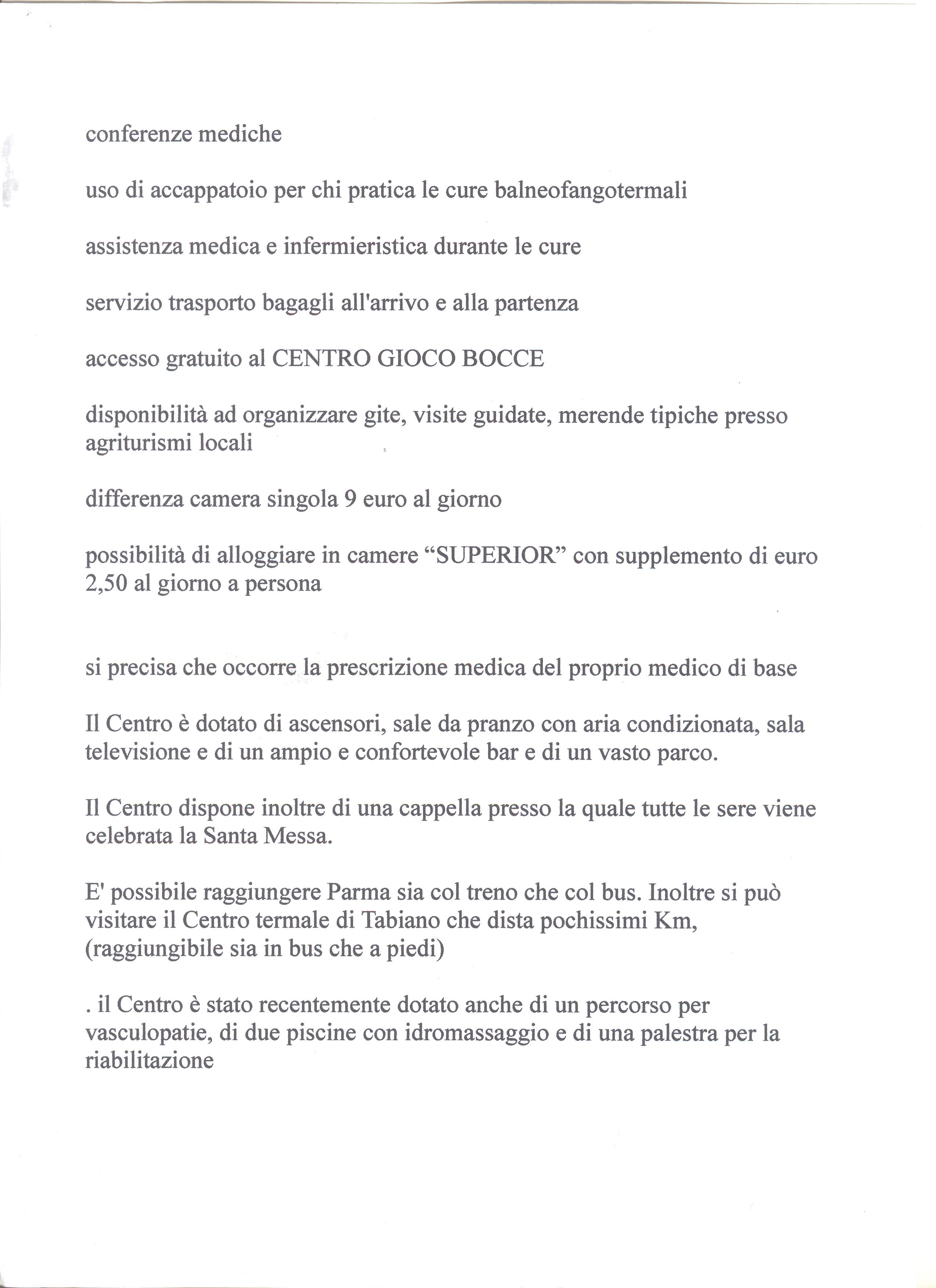 conferenze mediche

uso di accappatoio per chi pratica le cure balneofangotermali

assistenza medica e infermieristica durante le cure

servizio trasporto bagagli all'arrivo e alla partenza

accesso gratuito al CENTRO GIOCO BOCCE

disponibilità ad organizzare gite, visite guidate, merende tipiche presso agriturismi locali

differenza camera singola 9 euro al giorno

possibilità di alloggiare in camere “SUPERIOR” con supplemento di euro 2,50 al giorno a persona

si precisa che occorre la prescrizione medica del proprio medico di base

Il Centro è dotato di ascensori, sale da pranzo con aria condizionata, sala televisione e di un ampio e confortevole bar e di un vasto parco.

Il Centro dispone inoltre di una cappella presso la quale tutte le sere viene celebrata la Santa Messa.

E' possibile raggiungere Parma sia col treno che col bus. Inoltre si può visitare il Centro termale di Tabiano che dista pochissimi Km, (raggiungibile sia in bus che a piedi)

. il Centro è stato recentemente dotato anche di un percorso per vasculopatie, di due piscine con idromassaggio e di una palestra per la riabilitazione